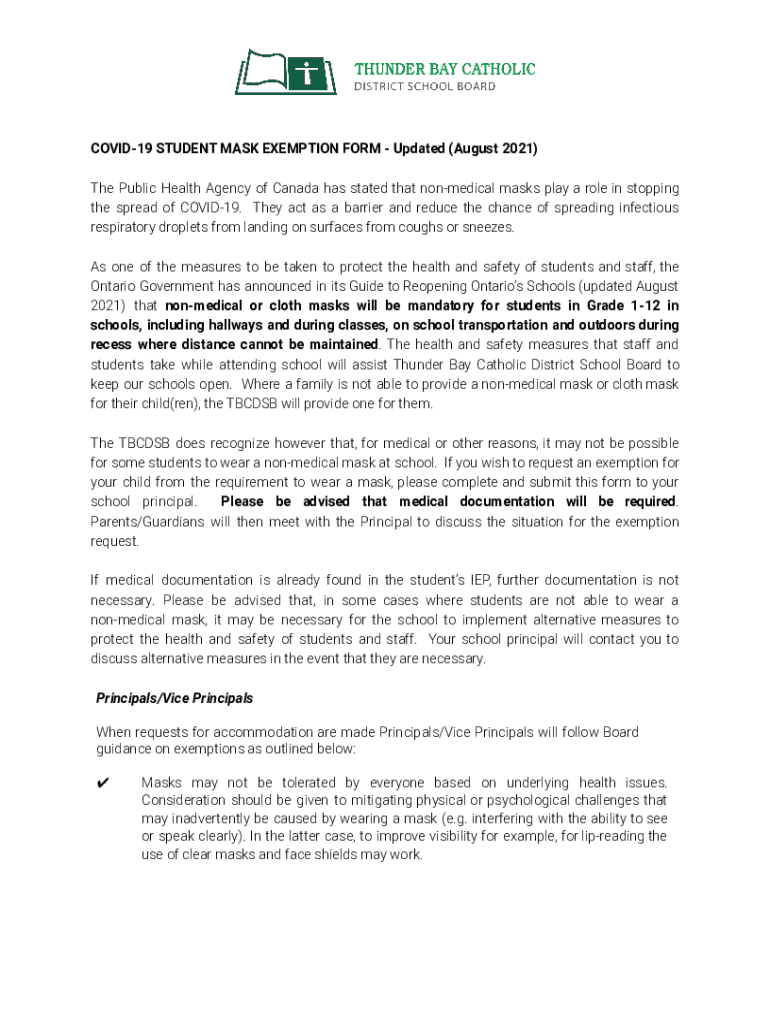 THUNDER BAY CATHOLIC
DISTRICT SCHOOL BOARD

COVID-19 STUDENT MASK EXEMPTION FORM - Updated (August 2021)

The Public Health Agency of Canada has stated that non-medical masks play a role in stopping the spread of COVID-19. They act as a barrier and reduce the chance of spreading infectious respiratory droplets from landing on surfaces from coughs or sneezes.

As one of the measures to be taken to protect the health and safety of students and staff, the Ontario Government has announced in its Guide to Reopening Ontario's Schools (updated August 2021) that non-medical or cloth masks will be mandatory for students in Grade 1-12 in schools, including hallways and during classes, on school transportation and outdoors during recess where distance cannot be maintained. The health and safety measures that staff and students take while attending school will assist Thunder Bay Catholic District School Board to keep our schools open. Where a family is not able to provide a non-medical mask or cloth mask for their child(ren), the TBCDSB will provide one for them.

The TBCDSB does recognize however that, for medical or other reasons, it may not be possible for some students to wear a non-medical mask at school. If you wish to request an exemption for your child from the requirement to wear a mask, please complete and submit this form to your school principal. Please be advised that medical documentation will be required. Parents/Guardians will then meet with the Principal to discuss the situation for the exemption request.

If medical documentation is already found in the student's IEP, further documentation is not necessary. Please be advised that, in some cases where students are not able to wear a non-medical mask, it may be necessary for the school to implement alternative measures to protect the health and safety of students and staff. Your school principal will contact you to discuss alternative measures in the event that they are necessary.

Principals/Vice Principals

When requests for accommodation are made Principals/Vice Principals will follow Board guidance on exemptions as outlined below:

✔ Masks may not be tolerated by everyone based on underlying health issues. Consideration should be given to mitigating physical or psychological challenges that may inadvertently be caused by wearing a mask (e.g. interfering with the ability to see or speak clearly). In the latter case, to improve visibility for example, for lip-reading the use of clear masks and face shields may work.